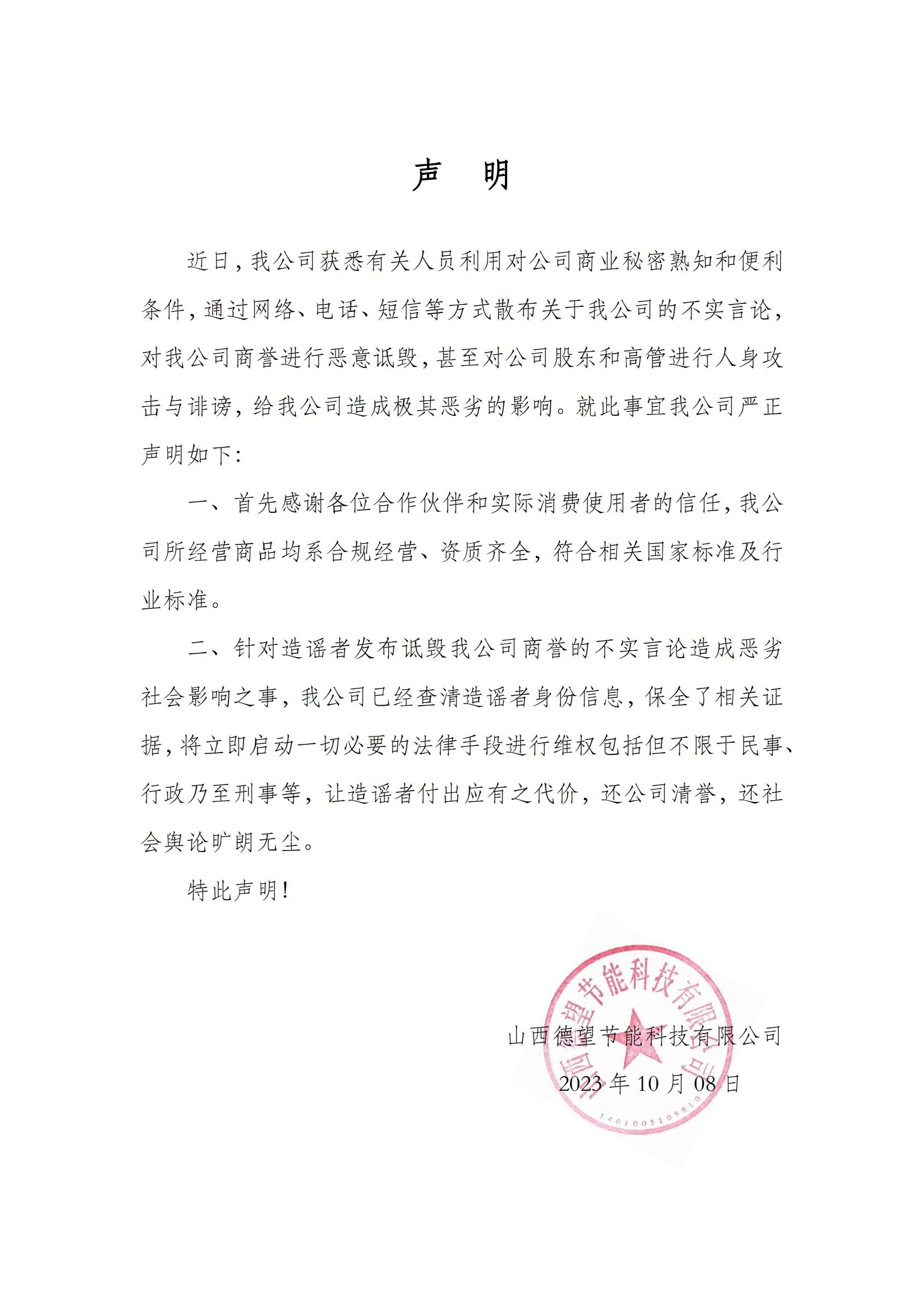 声　明

近日，我公司获悉有关人员利用对公司商业秘密熟知和便利条件，通过网络、电话、短信等方式散布关于我公司的不实言论，对我公司商誉进行恶意诋毁，甚至对公司股东和高管进行人身攻击与诽谤，给我公司造成极其恶劣的影响。就此事宜我公司严正声明如下：

一、首先感谢各位合作伙伴和实际消费使用者的信任，我公司所经营商品均系合规经营、资质齐全，符合相关国家标准及行业标准。

二、针对造谣者发布诋毁我公司商誉的不实言论造成恶劣社会影响之事，我公司已经查清造谣者身份信息，保全了相关证据，将立即启动一切必要的法律手段进行维权包括但不限于民事、行政乃至刑事等，让造谣者付出应有之代价，还公司清誉，还社会舆论旷朗无尘。

特此声明！

山西德望节能科技有限公司
2023 年 10 月 08 日

山西德望节能科技有限公司
1401005105810